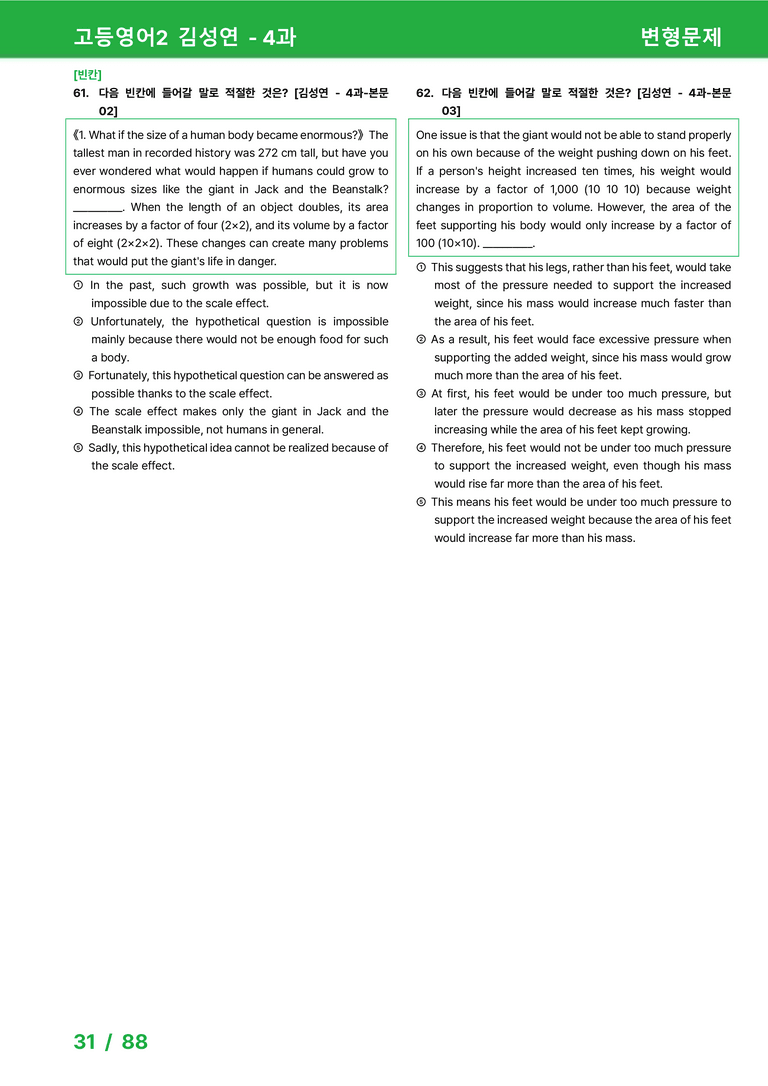 고등영어2 김성연 - 4과

변형문제

[빈칸]

61. 다음 빈칸에 들어갈 말로 적절한 것은? [김성연 - 4과-본문 02]

《1. What if the size of a human body became enormous?》 The tallest man in recorded history was 272 cm tall, but have you ever wondered what would happen if humans could grow to enormous sizes like the giant in Jack and the Beanstalk? ____. When the length of an object doubles, its area increases by a factor of four (2×2), and its volume by a factor of eight (2×2×2). These changes can create many problems that would put the giant's life in danger.

① In the past, such growth was possible, but it is now impossible due to the scale effect.
② Unfortunately, the hypothetical question is impossible mainly because there would not be enough food for such a body.
③ Fortunately, this hypothetical question can be answered as possible thanks to the scale effect.
④ The scale effect makes only the giant in Jack and the Beanstalk impossible, not humans in general.
⑤ Sadly, this hypothetical idea cannot be realized because of the scale effect.

62. 다음 빈칸에 들어갈 말로 적절한 것은? [김성연 - 4과-본문 03]

One issue is that the giant would not be able to stand properly on his own because of the weight pushing down on his feet. If a person's height increased ten times, his weight would increase by a factor of 1,000 (10 10 10) because weight changes in proportion to volume. However, the area of the feet supporting his body would only increase by a factor of 100 (10×10). ____.

① This suggests that his legs, rather than his feet, would take most of the pressure needed to support the increased weight, since his mass would increase much faster than the area of his feet.
② As a result, his feet would face excessive pressure when supporting the added weight, since his mass would grow much more than the area of his feet.
③ At first, his feet would be under too much pressure, but later the pressure would decrease as his mass stopped increasing while the area of his feet kept growing.
④ Therefore, his feet would not be under too much pressure to support the increased weight, even though his mass would rise far more than the area of his feet.
⑤ This means his feet would be under too much pressure to support the increased weight because the area of his feet would increase far more than his mass.

31 / 88